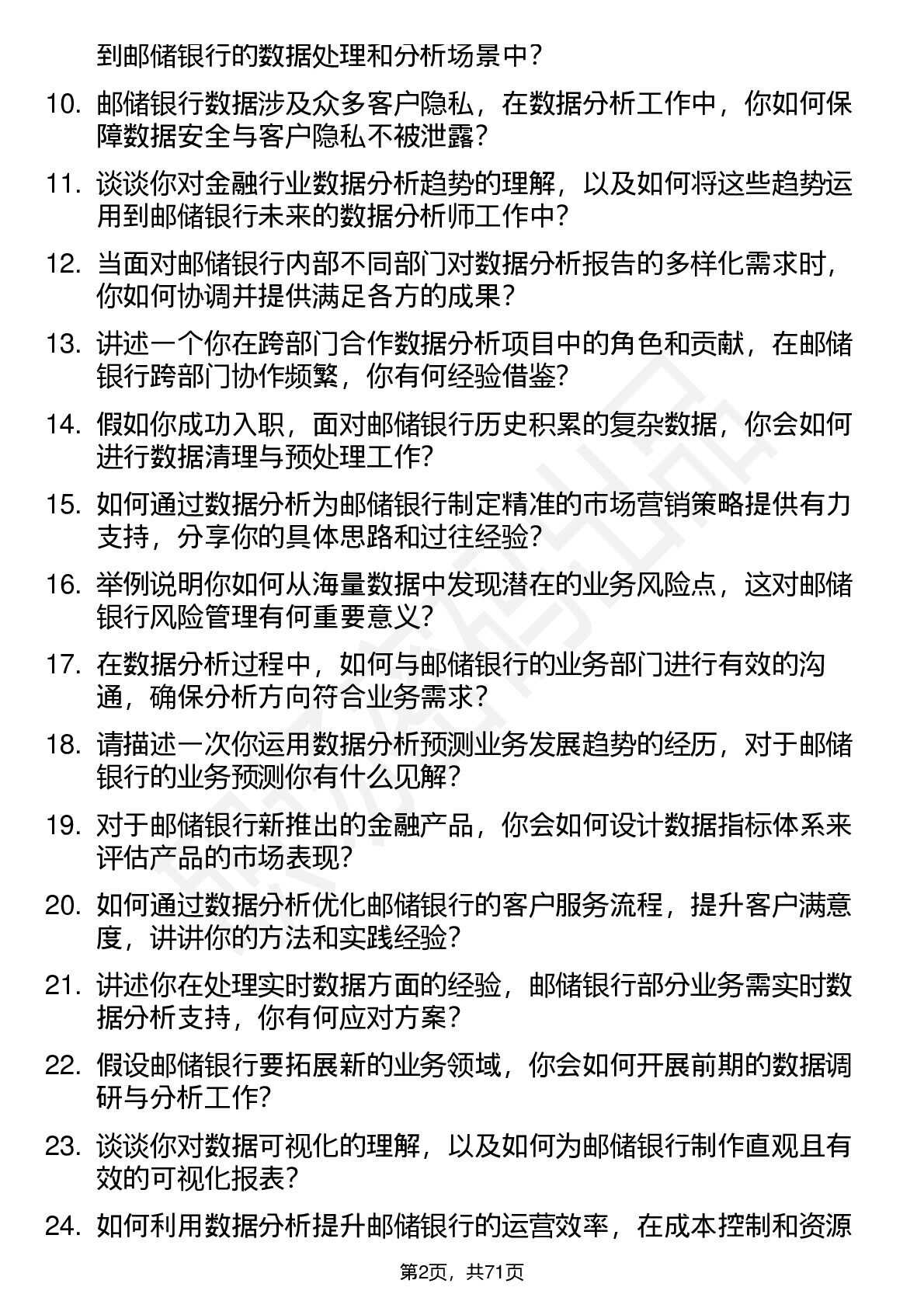 到邮储银行的数据处理和分析场景中？

10. 邮储银行数据涉及众多客户隐私，在数据分析工作中，你如何保障数据安全与客户隐私不被泄露？

11. 谈谈你对金融行业数据分析趋势的理解，以及如何将这些趋势运用到邮储银行未来的数据分析师工作中？

12. 当面对邮储银行内部不同部门对数据分析报告的多样化需求时，你如何协调并提供满足各方的成果？

13. 讲述一个你在跨部门合作数据分析项目中的角色和贡献，在邮储银行跨部门协作频繁，你有何经验借鉴？

14. 假如你成功入职，面对邮储银行历史积累的复杂数据，你会如何进行数据清理与预处理工作？

15. 如何通过数据分析为邮储银行制定精准的市场营销策略提供有力支持，分享你的具体思路和过往经验？

16. 举例说明你如何从海量数据中发现潜在的业务风险点，这对邮储银行风险管理有何重要意义？

17. 在数据分析过程中，如何与邮储银行的业务部门进行有效的沟通，确保分析方向符合业务需求？

18. 请描述一次你运用数据分析预测业务发展趋势的经历，对于邮储银行的业务预测你有什么见解？

19. 对于邮储银行新推出的金融产品，你会如何设计数据指标体系来评估产品的市场表现？

20. 如何通过数据分析优化邮储银行的客户服务流程，提升客户满意度，讲讲你的方法和实践经验？

21. 讲述你在处理实时数据方面的经验，邮储银行部分业务需实时数据分析支持，你有何应对方案？

22. 假设邮储银行要拓展新的业务领域，你会如何开展前期的数据调研与分析工作？

23. 谈谈你对数据可视化的理解，以及如何为邮储银行制作直观且有效的可视化报表？

24. 如何利用数据分析提升邮储银行的运营效率，在成本控制和资源

第2页，共71页